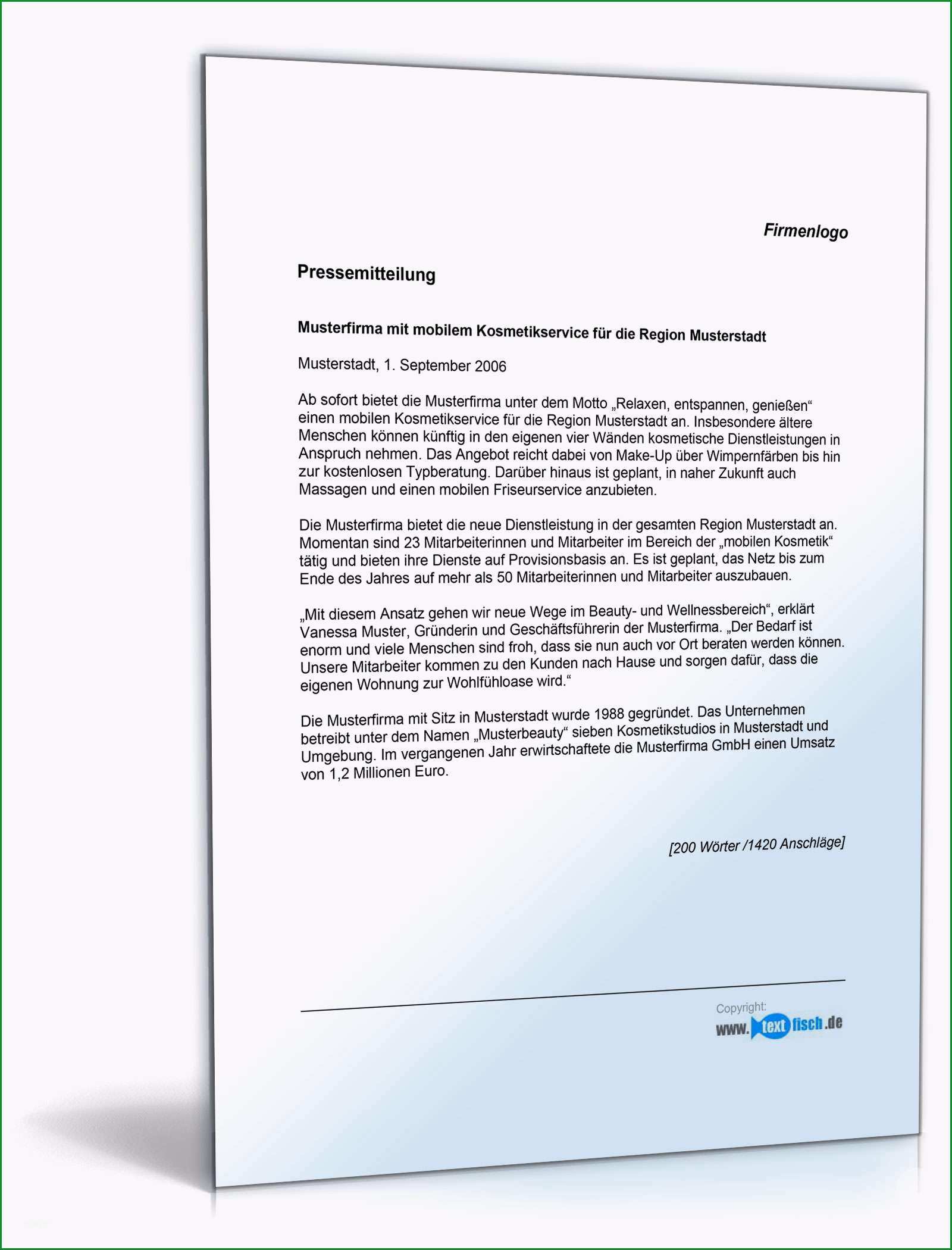 Firmenlogo

Pressemitteilung

Musterfirma mit mobilem Kosmetikservice für die Region Musterstadt

Musterstadt, 1. September 2006

Ab sofort bietet die Musterfirma unter dem Motto „Relaxen, entspannen, genießen“ einen mobilen Kosmetikservice für die Region Musterstadt an. Insbesondere ältere Menschen können künftig in den eigenen vier Wänden kosmetische Dienstleistungen in Anspruch nehmen. Das Angebot reicht dabei von Make-Up über Wimpernfärben bis hin zur kostenlosen Typberatung. Darüber hinaus ist geplant, in naher Zukunft auch Massagen und einen mobilen Friseurservice anzubieten.

Die Musterfirma bietet die neue Dienstleistung in der gesamten Region Musterstadt an. Momentan sind 23 Mitarbeiterinnen und Mitarbeiter im Bereich der „mobilen Kosmetik“ tätig und bieten ihre Dienste auf Provisionsbasis an. Es ist geplant, das Netz bis zum Ende des Jahres auf mehr als 50 Mitarbeiterinnen und Mitarbeiter auszubauen.

„Mit diesem Ansatz gehen wir neue Wege im Beauty- und Wellnessbereich“, erklärt Vanessa Muster, Gründerin und Geschäftsführerin der Musterfirma. „Der Bedarf ist enorm und viele Menschen sind froh, dass sie nun auch vor Ort beraten werden können. Unsere Mitarbeiter kommen zu den Kunden nach Hause und sorgen dafür, dass die eigenen Wohnung zur Wohlfühloase wird.“

Die Musterfirma mit Sitz in Musterstadt wurde 1988 gegründet. Das Unternehmen betreibt unter dem Namen „Musterbeauty“ sieben Kosmetikstudios in Musterstadt und Umgebung. Im vergangenen Jahr erwirtschaftete die Musterfirma GmbH einen Umsatz von 1,2 Millionen Euro.

[200 Wörter /1420 Anschläge]

Copyright:
www.textfisch.de